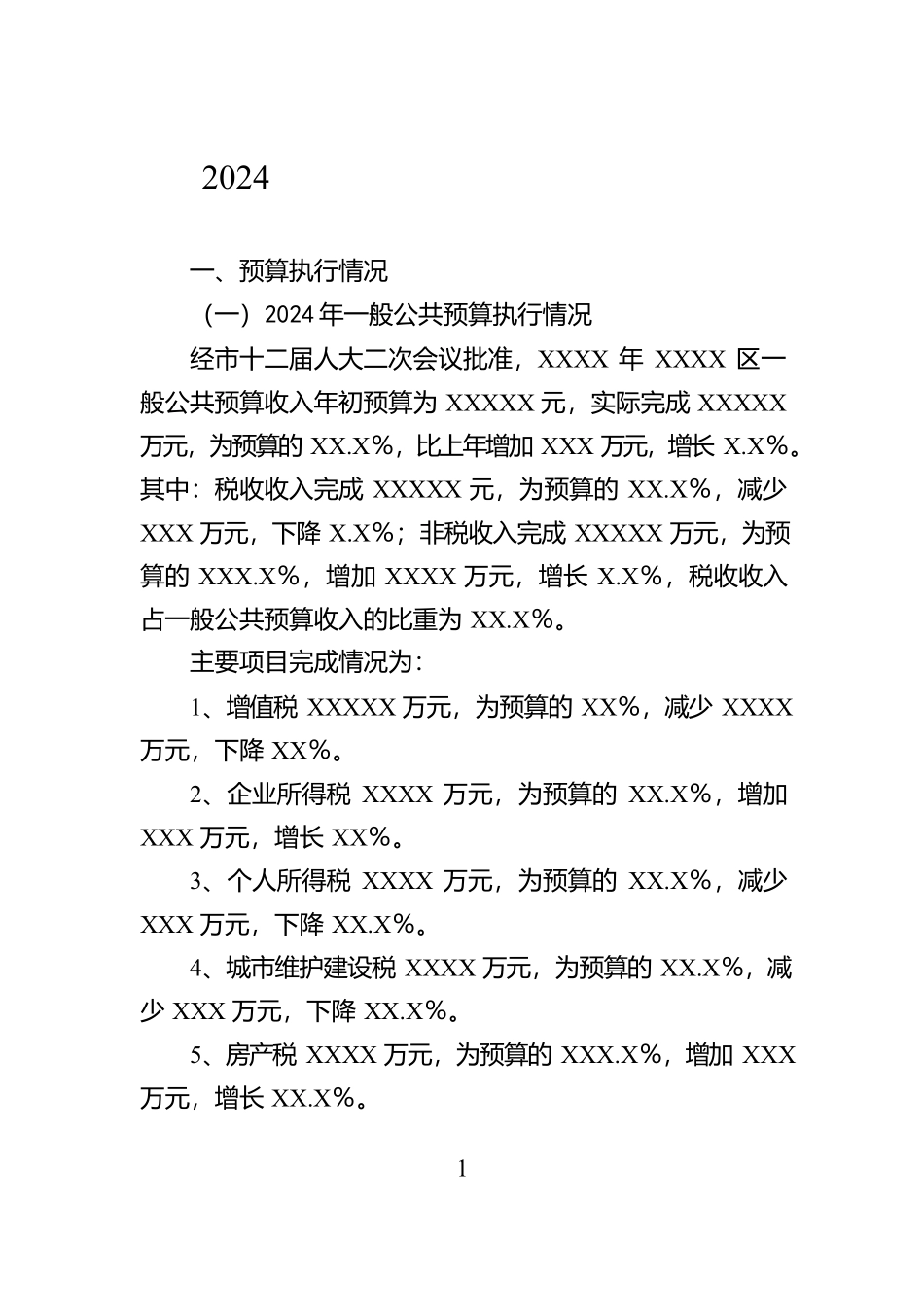 2024

一、预算执行情况

（一）2024 年一般公共预算执行情况

经市十二届人大二次会议批准，XXXX 年 XXXX 区一般公共预算收入年初预算为 XXXXX 元，实际完成 XXXXX 万元，为预算的 XX.X%，比上年增加 XXX 万元，增长 X.X%。其中：税收收入完成 XXXXX 元，为预算的 XX.X%，减少 XXX 万元，下降 X.X%；非税收入完成 XXXXX 万元，为预算的 XXX.X%，增加 XXXX 万元，增长 X.X%，税收收入占一般公共预算收入的比重为 XX.X%。

主要项目完成情况为：

1、增值税 XXXXX 万元，为预算的 XX%，减少 XXXX 万元，下降 XX%。

2、企业所得税 XXXX 万元，为预算的 XX.X%，增加 XXX 万元，增长 XX%。

3、个人所得税 XXXX 万元，为预算的 XX.X%，减少 XXX 万元，下降 XX.X%。

4、城市维护建设税 XXXX 万元，为预算的 XX.X%，减少 XXX 万元，下降 XX.X%。

5、房产税 XXXX 万元，为预算的 XXX.X%，增加 XXX 万元，增长 XX.X%。

1